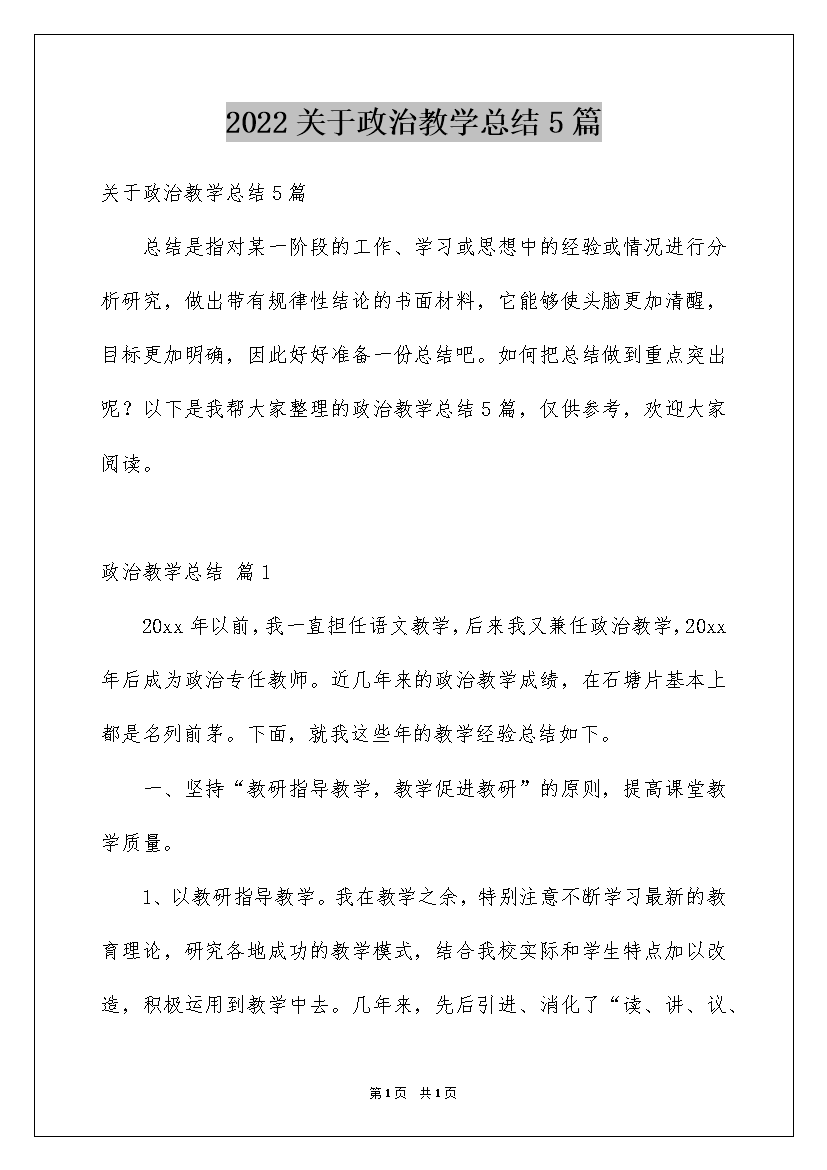 2022关于政治教学总结5篇

关于政治教学总结5篇

总结是指对某一阶段的工作、学习或思想中的经验或情况进行分析研究，做出带有规律性结论的书面材料，它能够使头脑更加清醒，目标更加明确，因此好好准备一份总结吧。如何把总结做到重点突出呢？以下是我帮大家整理的政治教学总结5篇，仅供参考，欢迎大家阅读。

政治教学总结 篇1

20xx年以前，我一直担任语文教学，后来我又兼任政治教学，20xx年后成为政治专任教师。近几年来的政治教学成绩，在石塘片基本上都是名列前茅。下面，就我这些年的教学经验总结如下。

一、坚持“教研指导教学，教学促进教研”的原则，提高课堂教学质量。

1、以教研指导教学。我在教学之余，特别注意不断学习最新的教育理论，研究各地成功的教学模式，结合我校实际和学生特点加以改造，积极运用到教学中去。几年来，先后引进、消化了“读、讲、议、

第1页 共1页